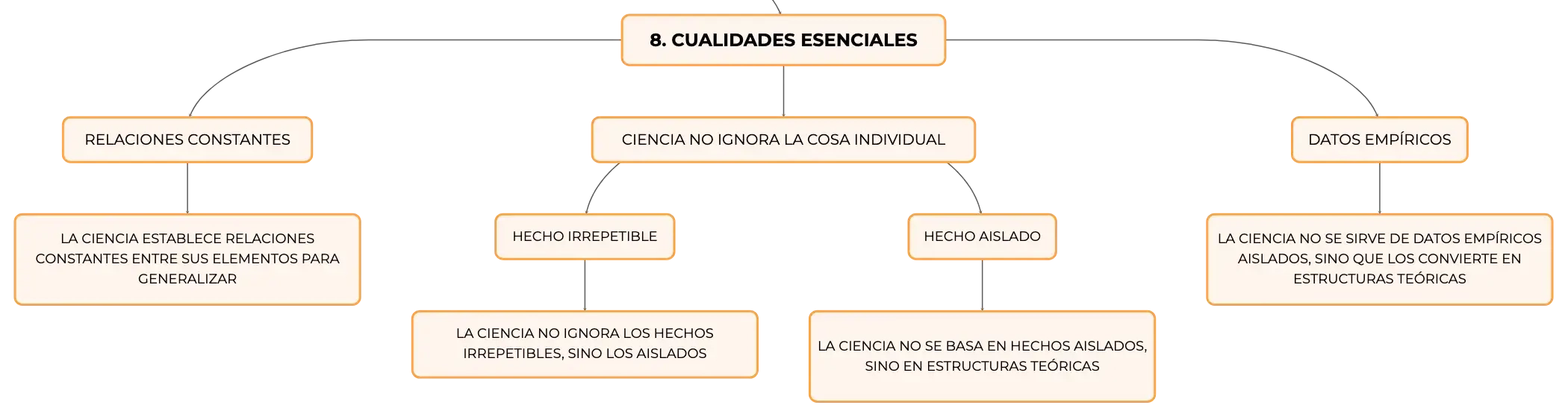 8. CUALIDADES ESENCIALES

RELACIONES CONSTANTES

LA CIENCIA ESTABLECE RELACIONES CONSTANTES ENTRE SUS ELEMENTOS PARA GENERALIZAR

CIENCIA NO IGNORA LA COSA INDIVIDUAL

HECHO IRREPETIBLE

LA CIENCIA NO IGNORA LOS HECHOS IRREPETIBLES, SINO LOS AISLADOS

HECHO AISLADO

LA CIENCIA NO SE BASA EN HECHOS AISLADOS, SINO EN ESTRUCTURAS TEÓRICAS

DATOS EMPÍRICOS

LA CIENCIA NO SE SIRVE DE DATOS EMPÍRICOS AISLADOS, SINO QUE LOS CONVIERTE EN ESTRUCTURAS TEÓRICAS